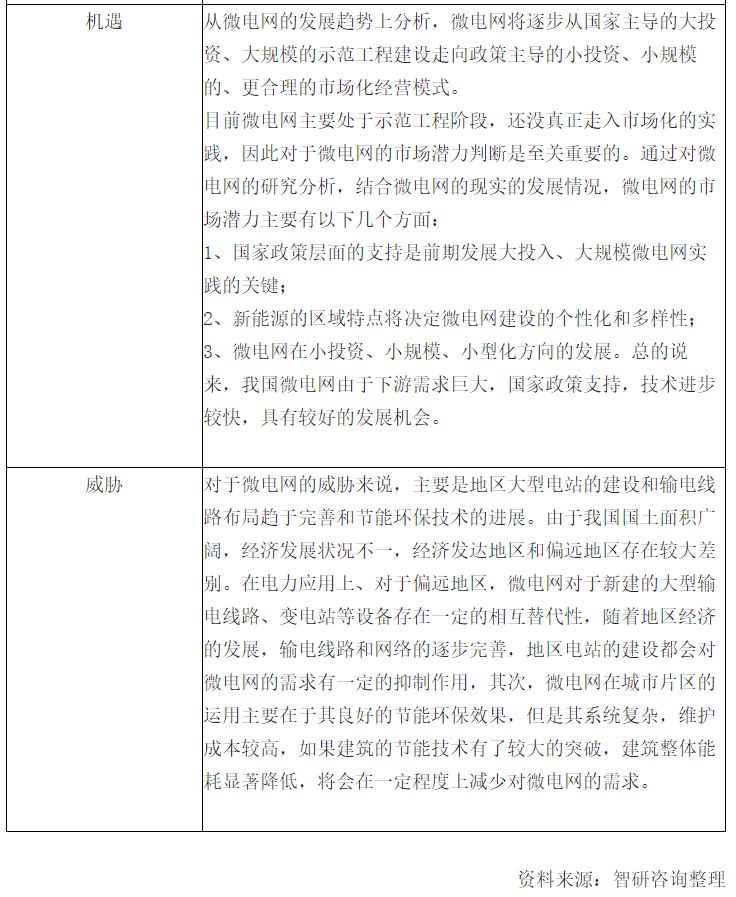 | 机遇 | 从微电网的发展趋势上分析，微电网将逐步从国家主导的大投资、大规模的示范工程建设走向政策主导的小投资、小规模的、更合理的市场化经营模式。<br>目前微电网主要处于示范工程阶段，还没真正走入市场化的实践，因此对于微电网的市场潜力判断是至关重要的。通过对微电网的研究分析，结合微电网的现实的发展情况，微电网的市场潜力主要有以下几个方面：<br>1、国家政策层面的支持是前期发展大投入、大规模微电网实践的关键；<br>2、新能源的区域特点将决定微电网建设的个性化和多样性；<br>3、微电网在小投资、小规模、小型化方向的发展。总的说来，我国微电网由于下游需求巨大，国家政策支持，技术进步较快，具有较好的发展机会。 |
|---|---|
| 威胁 | 对于微电网的威胁来说，主要是地区大型电站的建设和输电线路布局趋于完善和节能环保技术的进展。由于我国国土面积广阔，经济发展状况不一，经济发达地区和偏远地区存在较大差别。在电力应用上、对于偏远地区，微电网对于新建的大型输电线路、变电站等设备存在一定的相互替代性，随着地区经济的发展，输电线路和网络的逐步完善，地区电站的建设都会对微电网的需求有一定的抑制作用，其次，微电网在城市片区的运用主要在于其良好的节能环保效果，但是其系统复杂，维护成本较高，如果建筑的节能技术有了较大的突破，建筑整体能耗显著降低，将会在一定程度上减少对微电网的需求。 |

资料来源：智研咨询整理